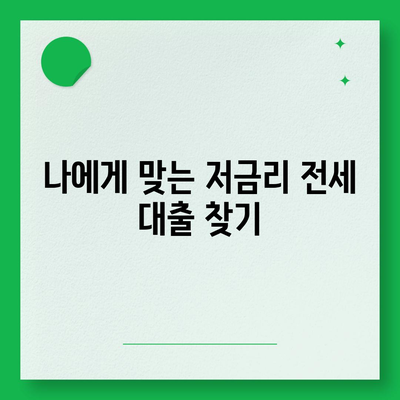 나에게 맞는 저금리 전세 대출 찾기